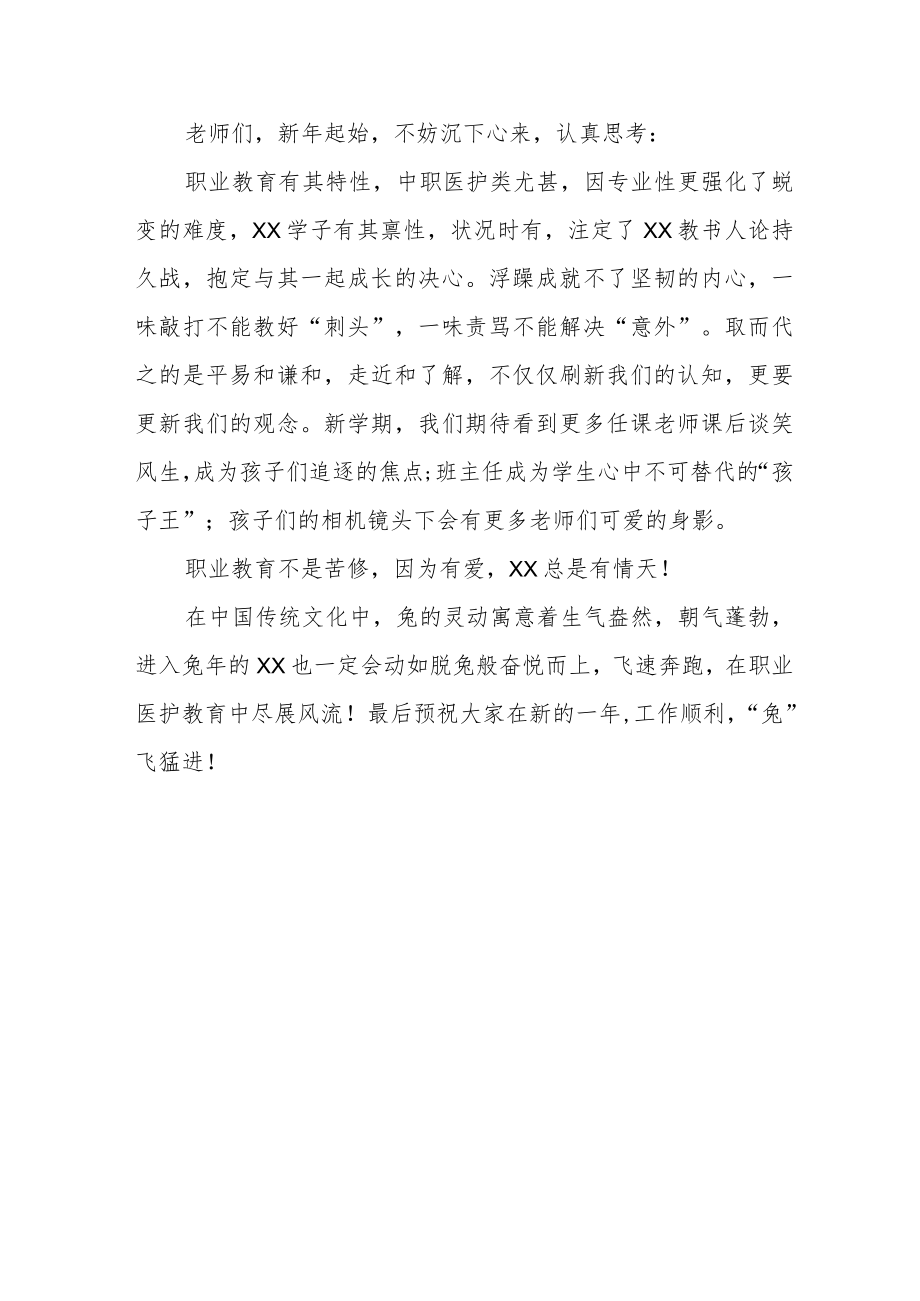 老师们，新年起始，不妨沉下心来，认真思考：

职业教育有其特性，中职医护类尤甚，因专业性更强化了蜕变的难度，XX学子有其禀性，状况时有，注定了XX教书人论持久战，抱定与其一起成长的决心。浮躁成就不了坚韧的内心，一味敲打不能教好“刺头”，一味责骂不能解决“意外”。取而代之的是平易和谦和，走近和了解，不仅仅刷新我们的认知，更要更新我们的观念。新学期，我们期待看到更多任课老师课后谈笑风生，成为孩子们追逐的焦点;班主任成为学生心中不可替代的“孩子王”；孩子们的相机镜头下会有更多老师们可爱的身影。

职业教育不是苦修，因为有爱，XX总是有情天！

在中国传统文化中，兔的灵动寓意着生气盎然，朝气蓬勃，进入兔年的XX也一定会动如脱兔般奋悦而上，飞速奔跑，在职业医护教育中尽展风流！最后预祝大家在新的一年,工作顺利，“兔”飞猛进！